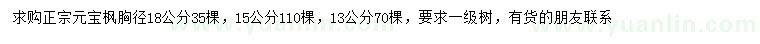 求购正宗元宝枫胸径18公分35棵，15公分110棵，13公分70棵，要求一级树，有货的朋友联系

www.yuanlin.com